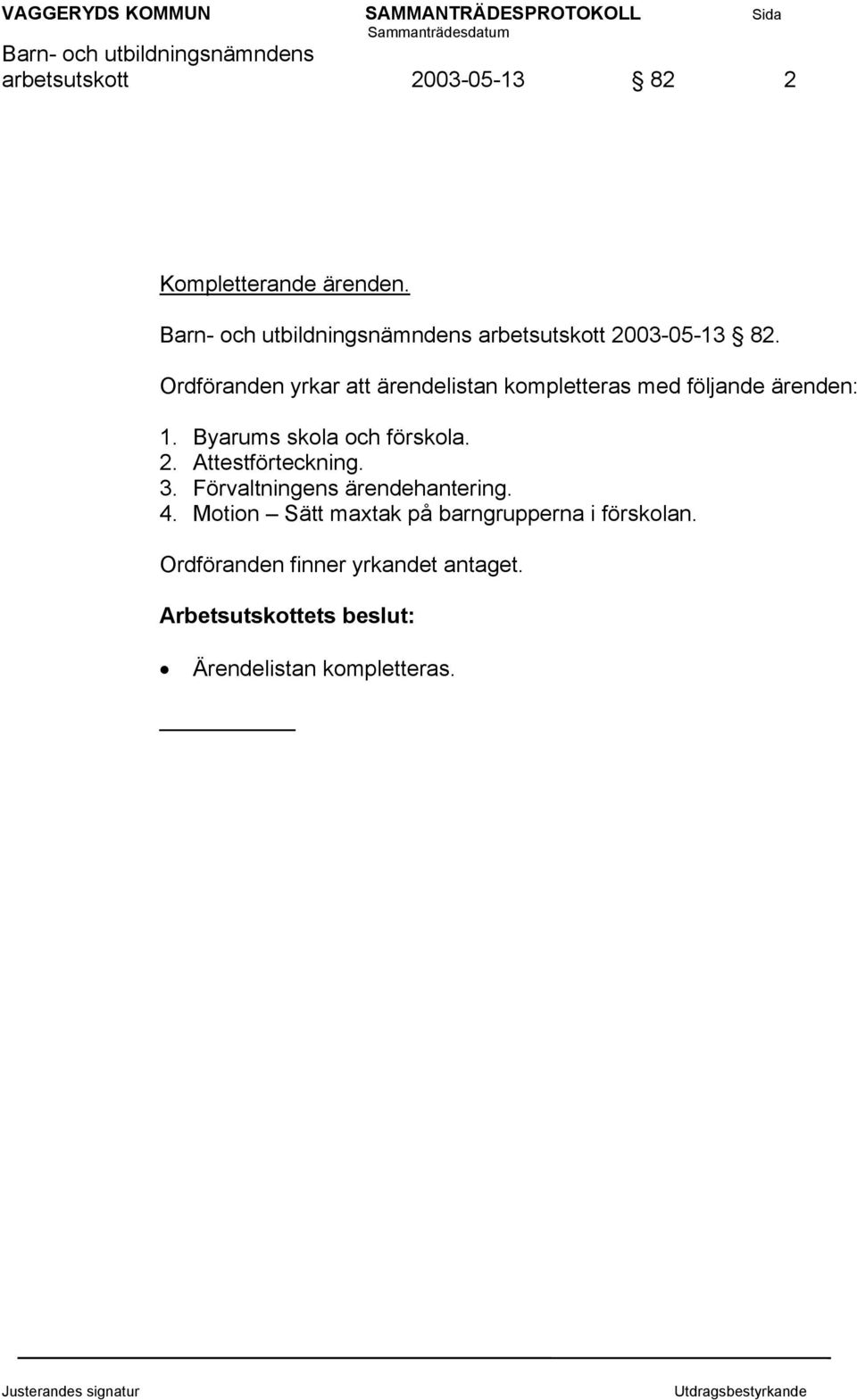 VAGGERYDS KOMMUN SAMMANTRÄDESPROTOKOLL Sida
Sammanträdesdatum
Barn- och utbildningsnämndens arbetsutskott 2003-05-13 § 82 2

Kompletterande ärenden.

Barn- och utbildningsnämndens arbetsutskott 2003-05-13 § 82.

Ordföranden yrkar att ärendelistan kompletteras med följande ärenden:

1. Byarums skola och förskola.
2. Attestförteckning.
3. Förvaltningens ärendehantering.
4. Motion – Sätt maxtak på barngrupperna i förskolan.

Ordföranden finner yrkandet antaget.

Arbetsutskottets beslut:

• Ärendelistan kompletteras.

Justerandes signatur Utdragsbestyrkande